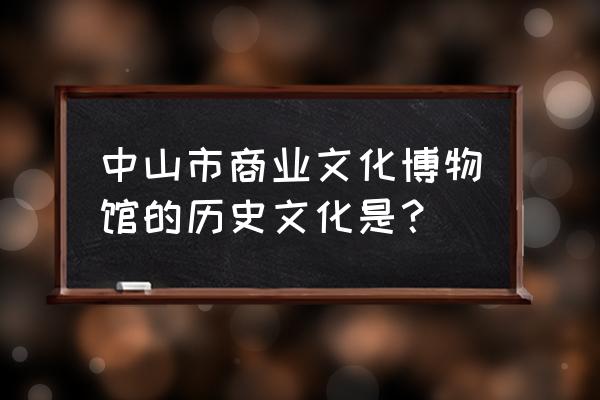 中山市商业文化博物馆的历史文化是？